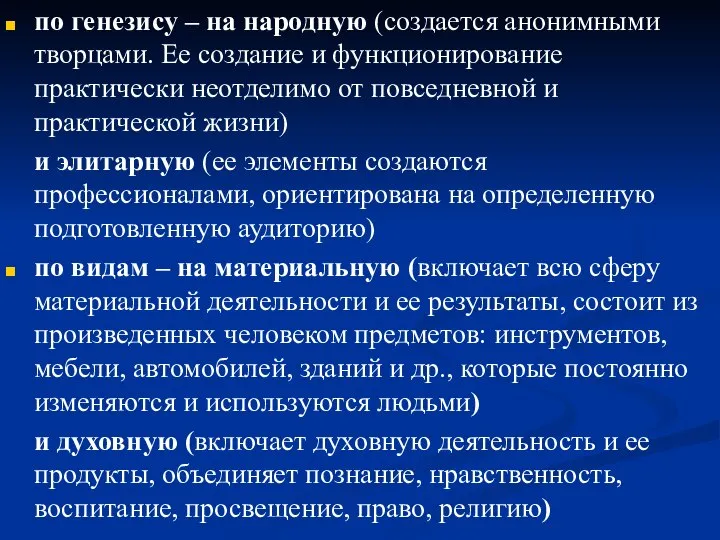 по генезису – на народную (создается анонимными творцами. Ее создание и функционирование практически неотделимо от повседневной и практической жизни)

и элитарную (ее элементы создаются профессионалами, ориентирована на определенную подготовленную аудиторию)

по видам – на материальную (включает всю сферу материальной деятельности и ее результаты, состоит из произведенных человеком предметов: инструментов, мебели, автомобилей, зданий и др., которые постоянно изменяются и используются людьми)

и духовную (включает духовную деятельность и ее продукты, объединяет познание, нравственность, воспитание, просвещение, право, религию)